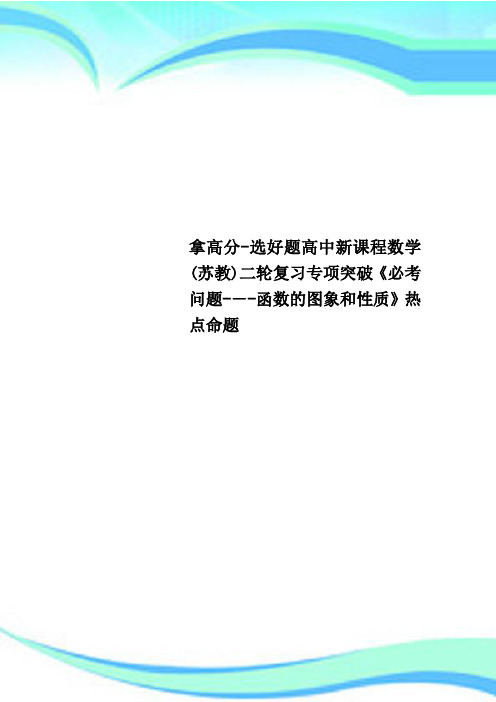 拿高分-选好题高中新课程数学(苏教)二轮复习专项突破《必考问题---函数的图象和性质》热点命题